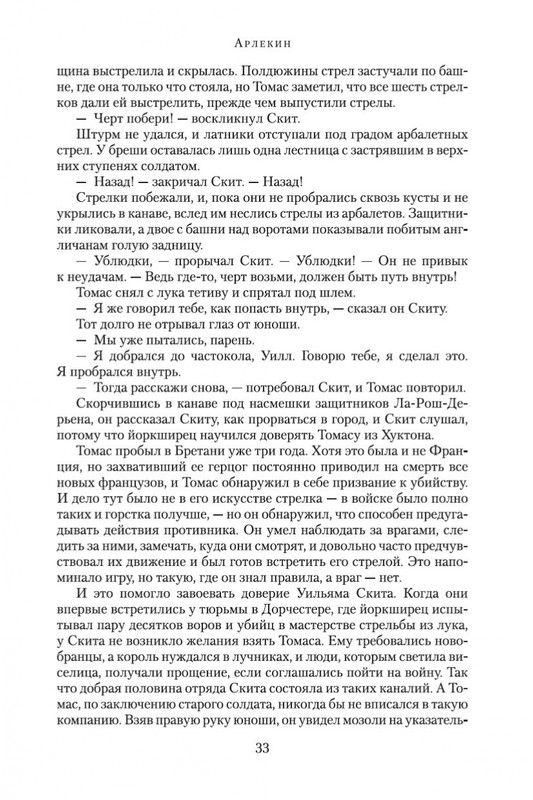 Арлекин

щина выстрелила и скрылась. Полдюжины стрел застучали по башне, где она только что стояла, но Томас заметил, что все шесть стрелков дали ей выстрелить, прежде чем выпустили стрелы.

— Черт побери! — воскликнул Скит.

Штурм не удался, и латники отступали под градом арбалетных стрел. У бреши оставалась лишь одна лестница с застрявшим в верхних ступенях солдатом.

— Назад! — закричал Скит. — Назад!

Стрелки побежали, и, пока они не пробрались сквозь кусты и не укрылись в канаве, вслед им неслись стрелы из арбалетов. Защитники ликовали, а двое с башни над воротами показывали побитым англичанам голую задницу.

— Ублюдки, — прорычал Скит. — Ублюдки! — Он не привык к неудачам. — Ведь где-то, черт возьми, должен быть путь внутрь!

Томас снял с лука тетиву и спрятал под шлем.

— Я же говорил тебе, как попасть внутрь, — сказал он Скиту.

Тот долго не отрывал глаз от юноши.

— Мы уже пытались, парень.

— Я добрался до частокола, Уилл. Говорю тебе, я сделал это. Я пробрался внутрь.

— Тогда расскажи снова, — потребовал Скит, и Томас повторил.

Скорчившись в канаве под насмешки защитников Ла-Рош-Дерьена, он рассказал Скиту, как прорваться в город, и Скит слушал, потому что йоркширец научился доверять Томасу из Хуктона.

Томас пробыл в Бретани уже три года. Хотя это была и не Франция, но захвативший ее герцог постоянно приводил на смерть все новых французов, и Томас обнаружил в себе призвание к убийству. И дело тут было не в его искусстве стрелка — в войске было полно таких и горстка получше, — но он обнаружил, что способен предугадывать действия противника. Он умел наблюдать за врагами, следить за ними, замечать, куда они смотрят, и довольно часто предчувствовал их движение и был готов встретить его стрелой. Это напоминало игру, но такую, где он знал правила, а враг — нет.

И это помогло завоевать доверие Уильяма Скита. Когда они впервые встретились у тюрьмы в Дорчестере, где йоркширец испытывал пару десятков воров и убийц в мастерстве стрельбы из лука, у Скита не возникло желания взять Томаса. Ему требовались новобранцы, а король нуждался в лучниках, и люди, которым светила виселица, получали прощение, если соглашались пойти на войну. Так что добрая половина отряда Скита состояла из таких каналий. А Томас, по заключению старого солдата, никогда бы не вписался в такую компанию. Взяв правую руку юноши, он увидел мозоли на указатель-

33